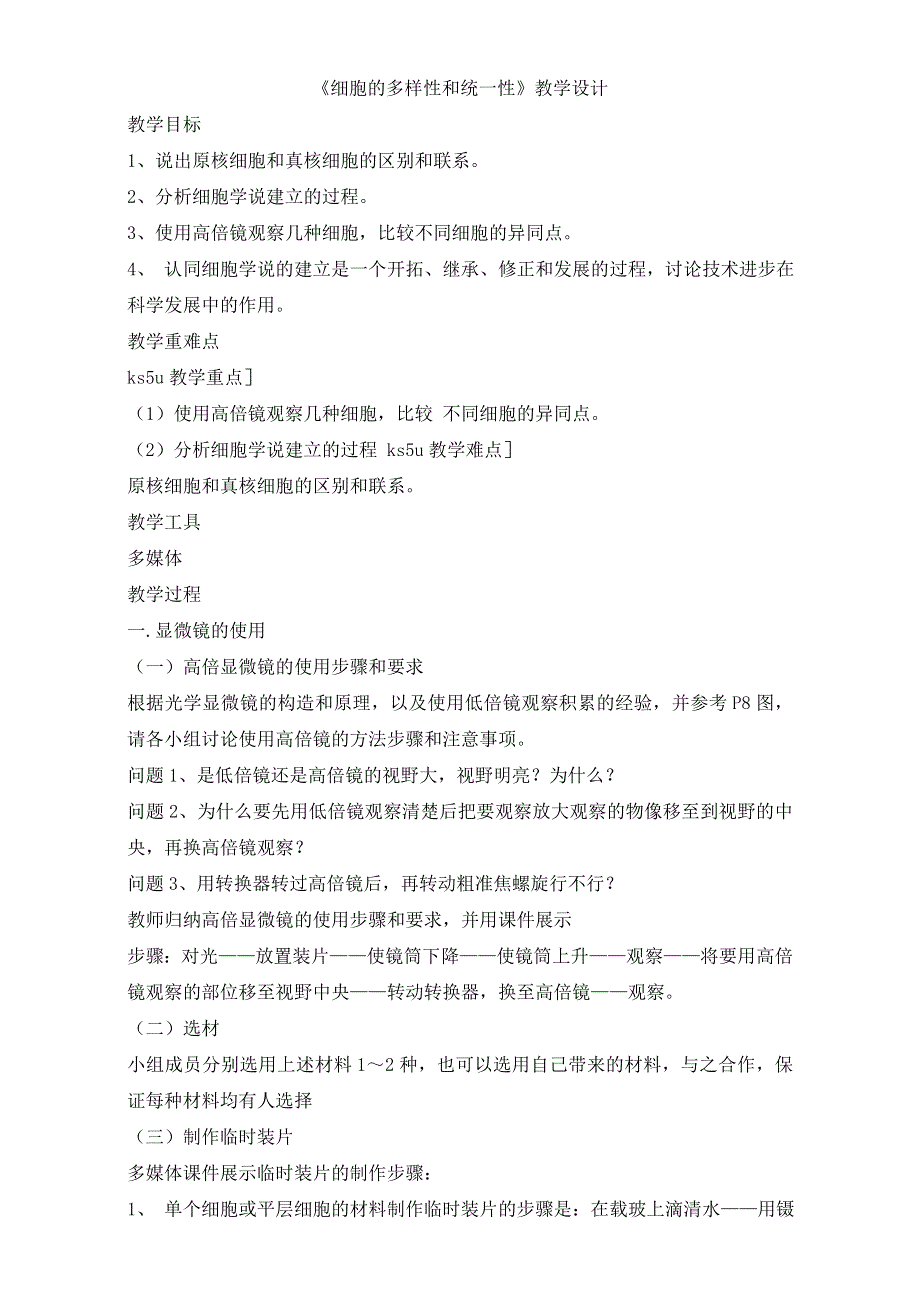 《细胞的多样性和统一性》教学设计

教学目标

1、说出原核细胞和真核细胞的区别和联系。

2、分析细胞学说建立的过程。

3、使用高倍镜观察几种细胞，比较不同细胞的异同点。

4、 认同细胞学说的建立是一个开拓、继承、修正和发展的过程，讨论技术进步在科学发展中的作用。

教学重难点

ks5u 教学重点]

（1）使用高倍镜观察几种细胞，比较 不同细胞的异同点。

（2）分析细胞学说建立的过程 ks5u 教学难点]

原核细胞和真核细胞的区别和联系。

教学工具

多媒体

教学过程

一.显微镜的使用

（一）高倍显微镜的使用步骤和要求

根据光学显微镜的构造和原理，以及使用低倍镜观察积累的经验，并参考 P8 图，请各小组讨论使用高倍镜的方法步骤和注意事项。

问题 1、是低倍镜还是高倍镜的视野大，视野明亮？为什么？

问题 2、为什么要先用低倍镜观察清楚后把要观察放大观察的物像移至到视野的中央，再换高倍镜观察？

问题 3、用转换器转过高倍镜后，再转动粗准焦螺旋行不行？

教师归纳高倍显微镜的使用步骤和要求，并用课件展示

步骤：对光——放置装片——使镜筒下降——使镜筒上升——观察——将要用高倍镜观察的部位移至视野中央——转动转换器，换至高倍镜——观察。

（二）选材

小组成员分别选用上述材料 1～2 种，也可以选用自己带来的材料，与之合作，保证每种材料均有人选择

（三）制作临时装片

多媒体课件展示临时装片的制作步骤：

1、 单个细胞或平层细胞的材料制作临时装片的步骤是：在载玻上滴清水——用镊